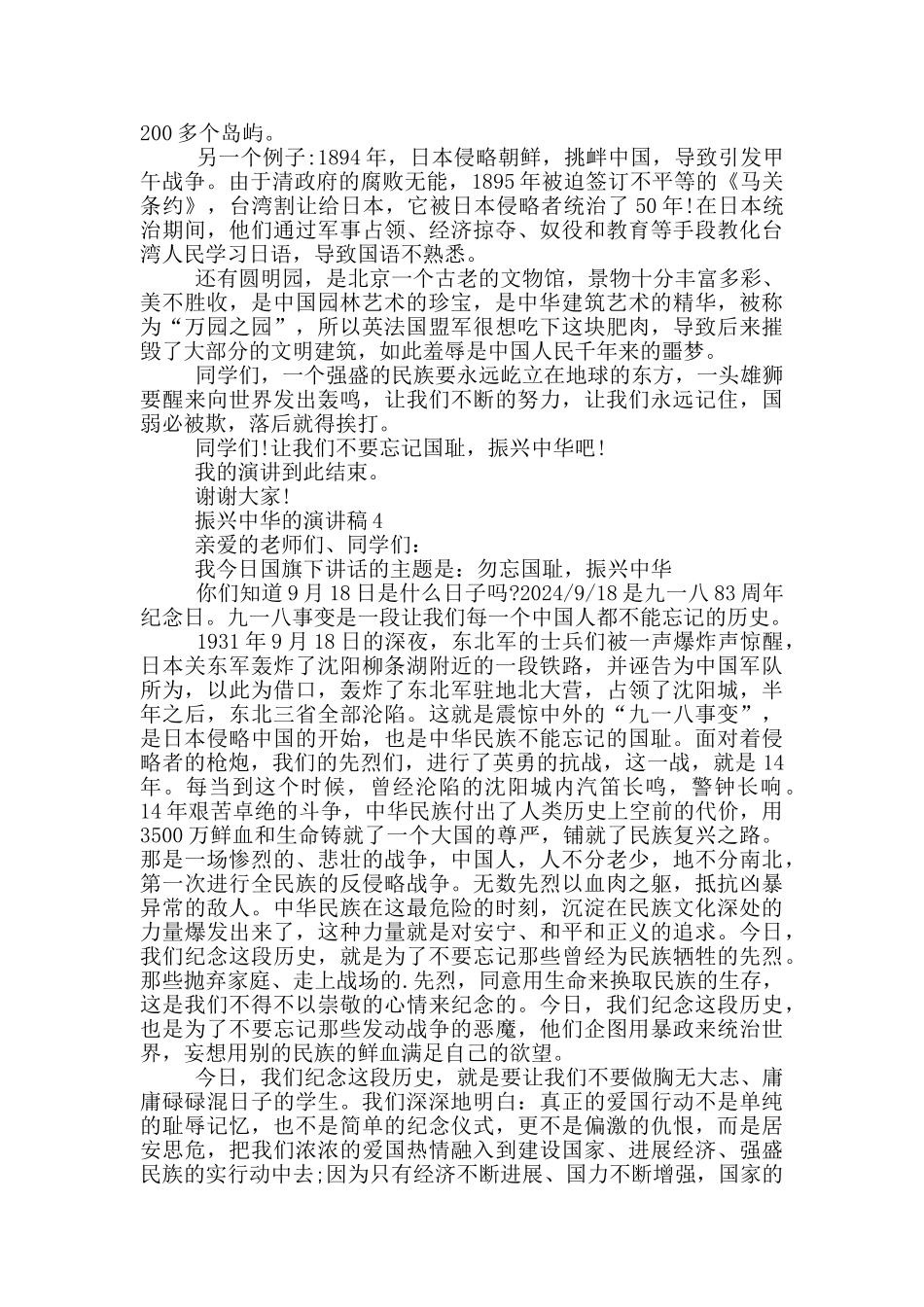 200 多个岛屿。

另一个例子:1894 年，日本侵略朝鲜，挑衅中国，导致引发甲午战争。由于清政府的腐败无能，1895 年被迫签订不平等的《马关条约》，台湾割让给日本，它被日本侵略者统治了 50 年!在日本统治期间，他们通过军事占领、经济掠夺、奴役和教育等手段教化台湾人民学习日语，导致国语不熟悉。

还有圆明园，是北京一个古老的文物馆，景物十分丰富多彩、美不胜收，是中国园林艺术的珍宝，是中华建筑艺术的精华，被称为“万园之园”，所以英法国盟军很想吃下这块肥肉，导致后来摧毁了大部分的文明建筑，如此羞辱是中国人民千年来的噩梦。

同学们，一个强盛的民族要永远屹立在地球的东方，一头雄狮要醒来向世界发出轰鸣，让我们不断的努力，让我们永远记住，国弱必被欺，落后就得挨打。

同学们!让我们不要忘记国耻，振兴中华吧!

我的演讲到此结束。

谢谢大家!

振兴中华的演讲稿 4

亲爱的老师们、同学们:

我今日国旗下讲话的主题是：勿忘国耻，振兴中华

你们知道 9 月 18 日是什么日子吗?2024/9/18 是九一八 83 周年纪念日。九一八事变是一段让我们每一个中国人都不能忘记的历史。

1931 年 9 月 18 日的深夜，东北军的士兵们被一声爆炸声惊醒，日本关东军轰炸了沈阳柳条湖附近的一段铁路，并诬告为中国军队所为，以此为借口，轰炸了东北军驻地北大营，占领了沈阳城，半年之后，东北三省全部沦陷。这就是震惊中外的“九一八事变”，是日本侵略中国的开始，也是中华民族不能忘记的国耻。面对着侵略者的枪炮，我们的先烈们，进行了英勇的抗战，这一战，就是 14 年。每当到这个时候，曾经沦陷的沈阳城内汽笛长鸣，警钟长响。14 年艰苦卓绝的斗争，中华民族付出了人类历史上空前的代价，用 3500 万鲜血和生命铸就了一个大国的尊严，铺就了民族复兴之路。那是一场惨烈的、悲壮的战争，中国人，人不分老少，地不分南北，第一次进行全民族的反侵略战争。无数先烈以血肉之躯，抵抗凶暴异常的敌人。中华民族在这最危险的时刻，沉淀在民族文化深处的力量爆发出来了，这种力量就是对安宁、和平和正义的追求。今日，我们纪念这段历史，就是为了不要忘记那些曾经为民族牺牲的先烈。那些抛弃家庭、走上战场的.先烈，同意用生命来换取民族的生存，这是我们不得不以崇敬的心情来纪念的。今日，我们纪念这段历史，也是为了不要忘记那些发动战争的恶魔，他们企图用暴政来统治世界，妄想用别的民族的鲜血满足自己的欲望。

今日，我们纪念这段历史，就是要让我们不要做胸无大志、庸庸碌碌混日子的学生。我们深深地明白：真正的爱国行动不是单纯的耻辱记忆，也不是简单的纪念仪式，更不是偏激的仇恨，而是居安思危，把我们浓浓的爱国热情融入到建设国家、进展经济、强盛民族的实行动中去;因为只有经济不断进展、国力不断增强，国家的